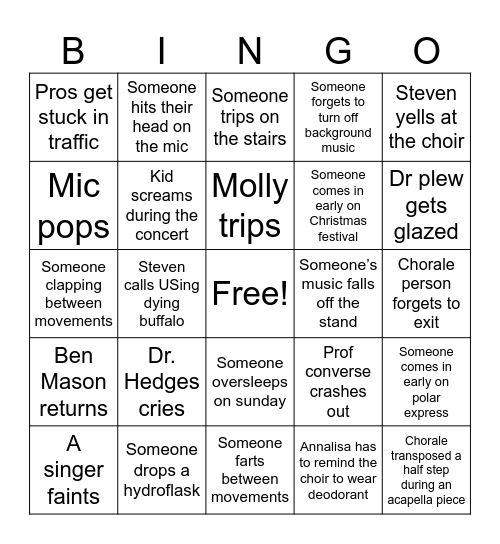 | B | I | N | G | O |
|---|---|---|---|---|
| Pros get stuck in traffic | Someone hits their head on the mic | Someone trips on the stairs | Someone forgets to turn off background music | Steven yells at the choir |
| Mic pops | Kid screams during the concert | Molly trips | Someone comes in early on Christmas festival | Dr plew gets glazed |
| Someone clapping between movements | Steven calls USing dying buffalo | Free! | Someone's music falls off the stand | Chorale person forgets to exit |
| Ben Mason returns | Dr. Hedges cries | Someone oversleeps on sunday | Prof converse crashes out | Someone comes in early on polar express |
| A singer faints | Someone drops a hydroflask | Someone farts between movements | Annalisa has to remind the choir to wear deodorant | Chorale transposed a half step during an acapella piece |